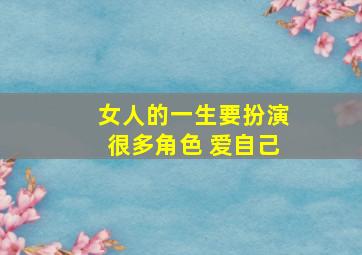 女人的一生要扮演
很多角色 爱自己